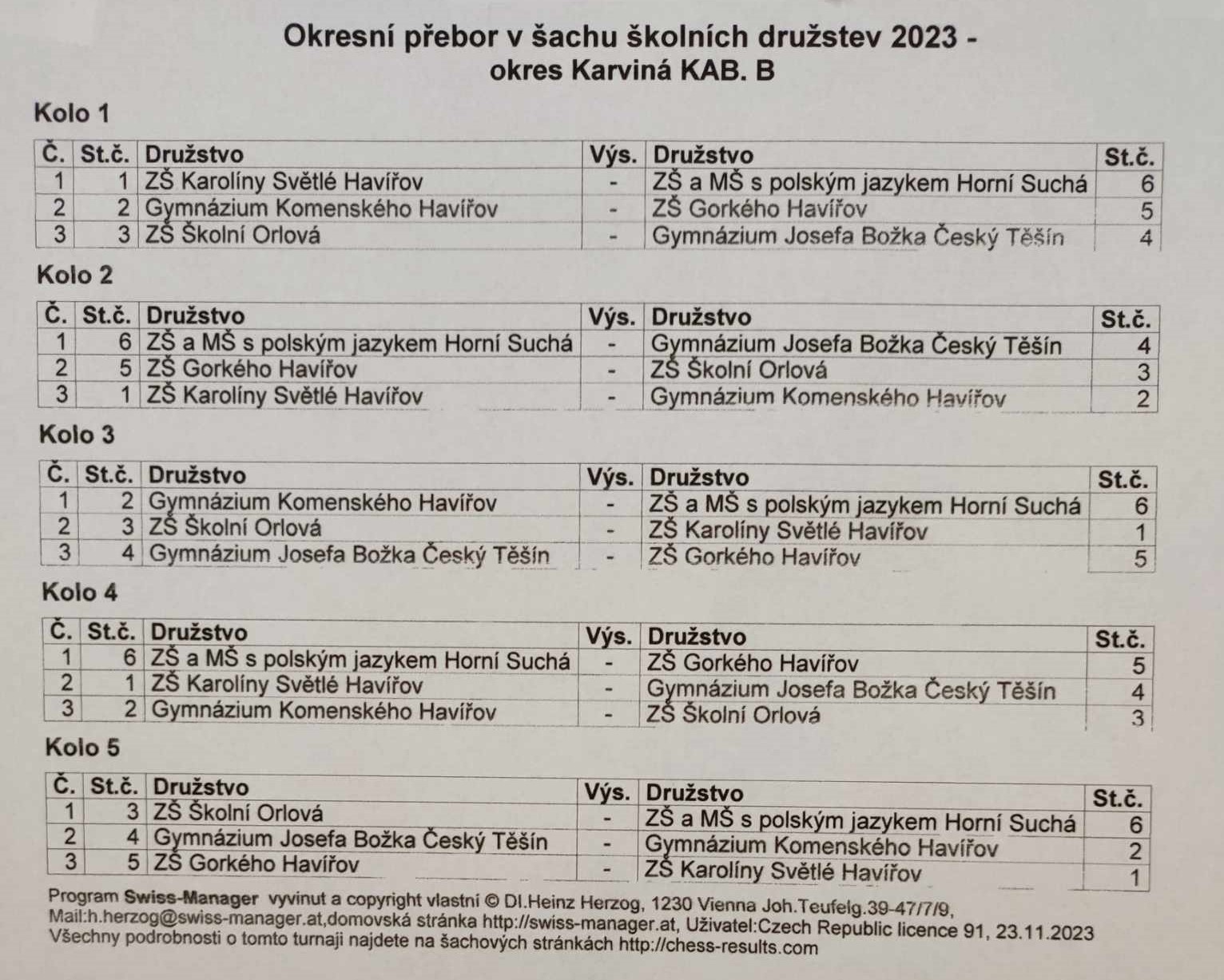 Okresní přebor v šachu školních družstev 2023 - okres Karviná KAB. B

Kolo 1

| Č. | St.č. | Družstvo | Výs. | Družstvo | St.č. |
|---|---|---|---|---|---|
| 1 | 1 | ZŠ Karolíny Světlé Havířov | - | ZŠ a MŠ s polským jazykem Horní Suchá | 6 |
| 2 | 2 | Gymnázium Komenského Havířov | - | ZŠ Gorkého Havířov | 5 |
| 3 | 3 | ZŠ Školní Orlová | - | Gymnázium Josefa Božka Český Těšín | 4 |

Kolo 2

| Č. | St.č. | Družstvo | Výs. | Družstvo | St.č. |
|---|---|---|---|---|---|
| 1 | 6 | ZŠ a MŠ s polským jazykem Horní Suchá | - | Gymnázium Josefa Božka Český Těšín | 4 |
| 2 | 5 | ZŠ Gorkého Havířov | - | ZŠ Školní Orlová | 3 |
| 3 | 1 | ZŠ Karolíny Světlé Havířov | - | Gymnázium Komenského Havířov | 2 |

Kolo 3

| Č. | St.č. | Družstvo | Výs. | Družstvo | St.č. |
|---|---|---|---|---|---|
| 1 | 2 | Gymnázium Komenského Havířov | - | ZŠ a MŠ s polským jazykem Horní Suchá | 6 |
| 2 | 3 | ZŠ Školní Orlová | - | ZŠ Karolíny Světlé Havířov | 1 |
| 3 | 4 | Gymnázium Josefa Božka Český Těšín | - | ZŠ Gorkého Havířov | 5 |

Kolo 4

| Č. | St.č. | Družstvo | Výs. | Družstvo | St.č. |
|---|---|---|---|---|---|
| 1 | 6 | ZŠ a MŠ s polským jazykem Horní Suchá | - | ZŠ Gorkého Havířov | 5 |
| 2 | 1 | ZŠ Karolíny Světlé Havířov | - | Gymnázium Josefa Božka Český Těšín | 4 |
| 3 | 2 | Gymnázium Komenského Havířov | - | ZŠ Školní Orlová | 3 |

Kolo 5

| Č. | St.č. | Družstvo | Výs. | Družstvo | St.č. |
|---|---|---|---|---|---|
| 1 | 3 | ZŠ Školní Orlová | - | ZŠ a MŠ s polským jazykem Horní Suchá | 6 |
| 2 | 4 | Gymnázium Josefa Božka Český Těšín | - | Gymnázium Komenského Havířov | 2 |
| 3 | 5 | ZŠ Gorkého Havířov | - | ZŠ Karolíny Světlé Havířov | 1 |

Program Swiss-Manager vyvinut a copyright vlastní © DI.Heinz Herzog, 1230 Vienna Joh.Teufelg.39-47/7/9, Mail:h.herzog@swiss-manager.at,domovská stránka http://swiss-manager.at, Uživatel:Czech Republic licence 91, 23.11.2023
Všechny podrobnosti o tomto turnaji najdete na šachových stránkách http://chess-results.com